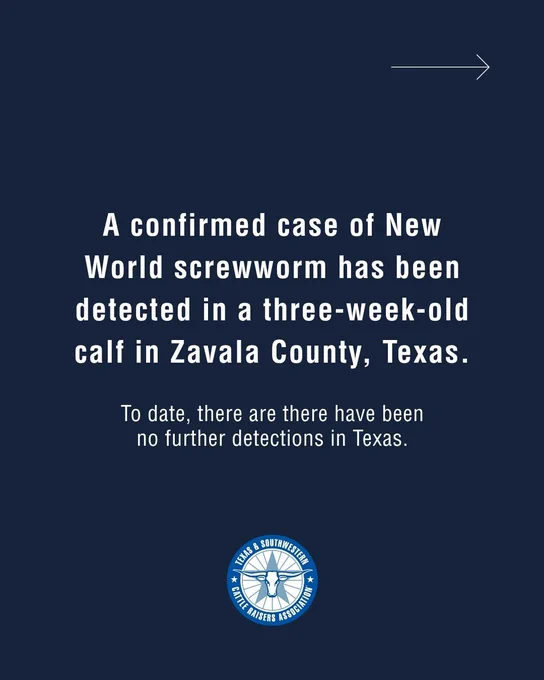 A confirmed case of New World screwworm has been detected in a three-week-old calf in Zavala County, Texas.

To date, there are there have been no further detections in Texas.

TEXAS & SOUTHWESTERN CATTLE RAISERS ASSOCIATION